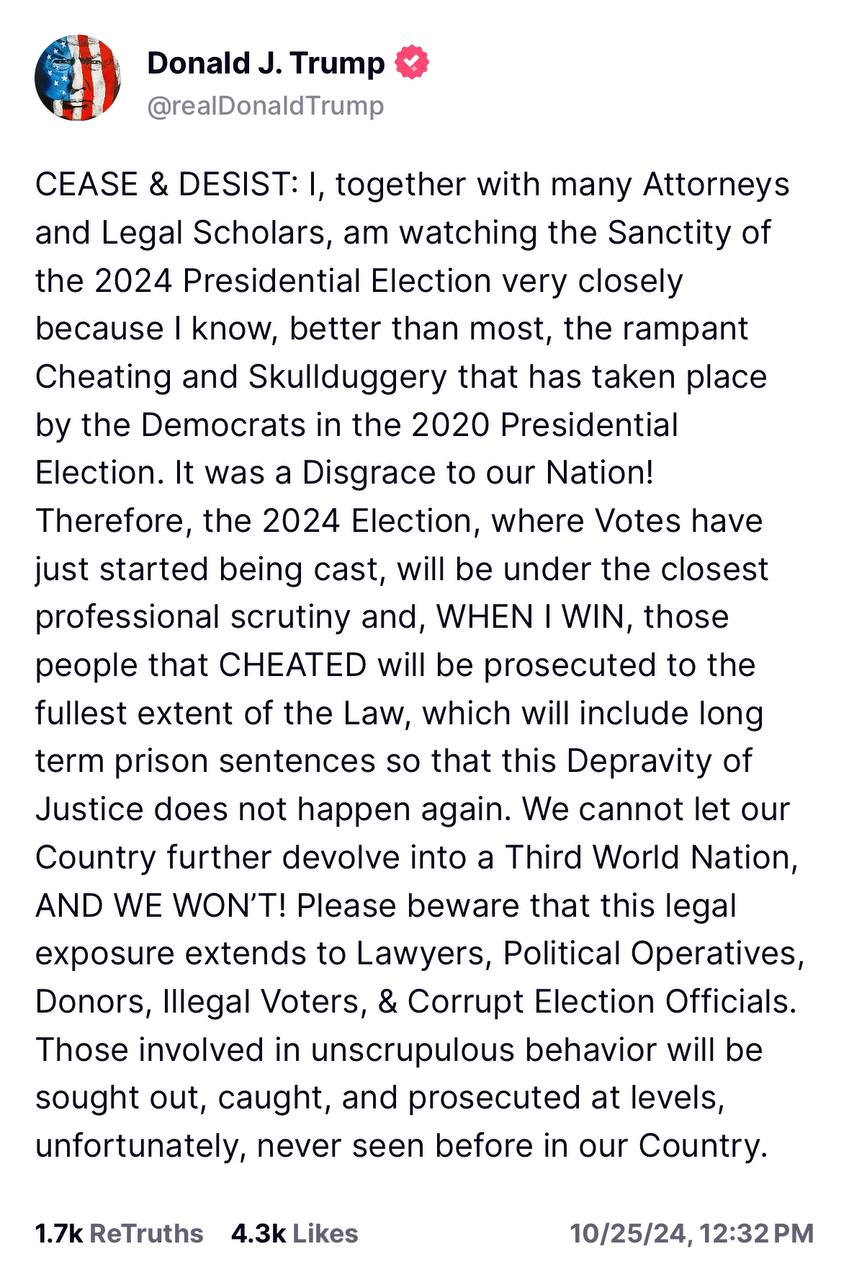 Donald J. Trump
@realDonaldTrump

CEASE & DESIST: I, together with many Attorneys and Legal Scholars, am watching the Sanctity of the 2024 Presidential Election very closely because I know, better than most, the rampant Cheating and Skullduggery that has taken place by the Democrats in the 2020 Presidential Election. It was a Disgrace to our Nation! Therefore, the 2024 Election, where Votes have just started being cast, will be under the closest professional scrutiny and, WHEN I WIN, those people that CHEATED will be prosecuted to the fullest extent of the Law, which will include long term prison sentences so that this Depravity of Justice does not happen again. We cannot let our Country further devolve into a Third World Nation, AND WE WON'T! Please beware that this legal exposure extends to Lawyers, Political Operatives, Donors, Illegal Voters, & Corrupt Election Officials. Those involved in unscrupulous behavior will be sought out, caught, and prosecuted at levels, unfortunately, never seen before in our Country.

1.7k ReTruths 4.3k Likes 10/25/24, 12:32 PM